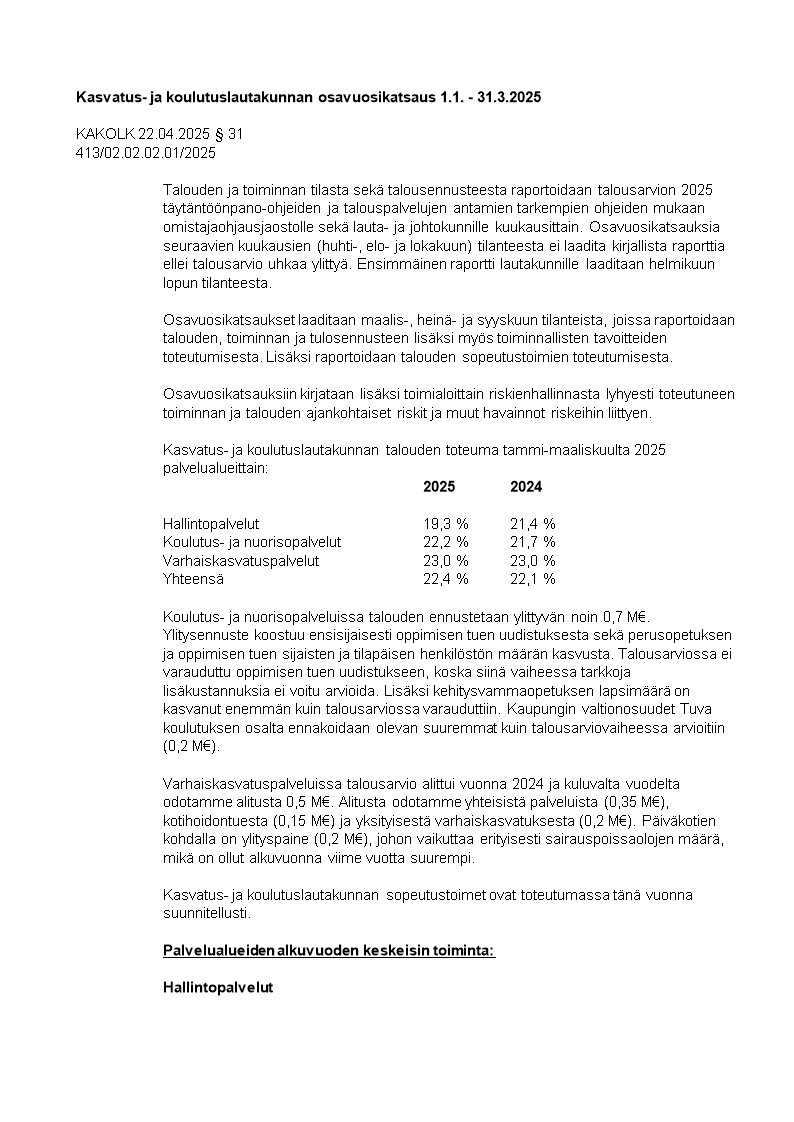 **Kasvatus- ja koulutuslautakunnan osavuosikatsaus 1.1. - 31.3.2025**

KAKOLK 22.04.2025 § 31
413/02.02.02.01/2025

Talouden ja toiminnan tilasta sekä talousennusteesta raportoidaan talousarvion 2025 täytäntöönpano-ohjeiden ja talouspalvelujen antamien tarkempien ohjeiden mukaan omistajaohjausjaostolle sekä lauta- ja johtokunnille kuukausittain. Osavuosikatsauksia seuraavien kuukausien (huhti-, elo- ja lokakuun) tilanteesta ei laadita kirjallista raporttia ellei talousarvio uhkaa ylittyä. Ensimmäinen raportti lautakunnille laaditaan helmikuun lopun tilanteesta.

Osavuosikatsaukset laaditaan maalis-, heinä- ja syyskuun tilanteista, joissa raportoidaan talouden, toiminnan ja tulosennusteen lisäksi myös toiminnallisten tavoitteiden toteutumisesta. Lisäksi raportoidaan talouden sopeutustoimien toteutumisesta.

Osavuosikatsauksiin kirjataan lisäksi toimialoittain riskienhallinnasta lyhyesti toteutuneen toiminnan ja talouden ajankohtaiset riskit ja muut havainnot riskeihin liittyen.

Kasvatus- ja koulutuslautakunnan talouden toteuma tammi-maaliskuulta 2025 palvelualueittain:

| | 2025 | 2024 |
|---|---|---|
| Hallintopalvelut | 19,3 % | 21,4 % |
| Koulutus- ja nuorisopalvelut | 22,2 % | 21,7 % |
| Varhaiskasvatuspalvelut | 23,0 % | 23,0 % |
| Yhteensä | 22,4 % | 22,1 % |

Koulutus- ja nuorisopalveluissa talouden ennustetaan ylittyvän noin 0,7 M€. Ylitysennuste koostuu ensisijaisesti oppimisen tuen uudistuksesta sekä perusopetuksen ja oppimisen tuen sijaisten ja tilapäisen henkilöstön määrän kasvusta. Talousarviossa ei varauduttu oppimisen tuen uudistukseen, koska siinä vaiheessa tarkkoja lisäkustannuksia ei voitu arvioida. Lisäksi kehitysvammaopetuksen lapsimäärä on kasvanut enemmän kuin talousarviossa varauduttiin. Kaupungin valtionosuudet Tuva koulutuksen osalta ennakoidaan olevan suuremmat kuin talousarviovaiheessa arvioitiin (0,2 M€).

Varhaiskasvatuspalveluissa talousarvio alittui vuonna 2024 ja kuluvalta vuodelta odotamme alitusta 0,5 M€. Alitusta odotamme yhteisistä palveluista (0,35 M€), kotihoidontuesta (0,15 M€) ja yksityisestä varhaiskasvatuksesta (0,2 M€). Päiväkotien kohdalla on ylityspaine (0,2 M€), johon vaikuttaa erityisesti sairauspoissaolojen määrä, mikä on ollut alkuvuonna viime vuotta suurempi.

Kasvatus- ja koulutuslautakunnan sopeutustoimet ovat toteutumassa tänä vuonna suunnitellusti.

**Palvelualueiden alkuvuoden keskeisin toiminta:**

**Hallintopalvelut**